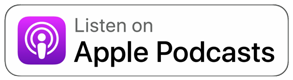 Listen on
Apple Podcasts